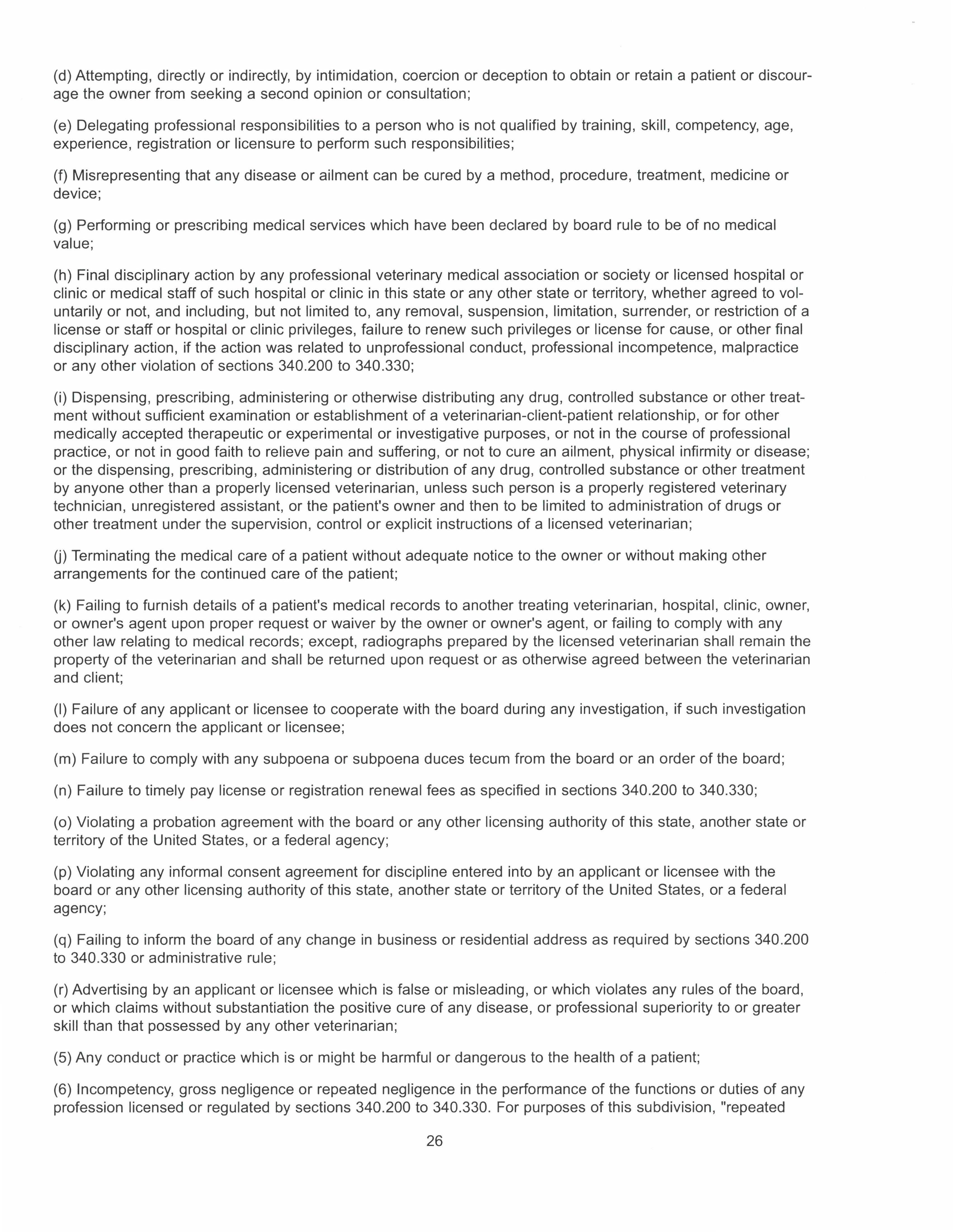 (d) Attempting, directly or indirectly, by intimidation, coercion or deception to obtain or retain a patient or discourage the owner from seeking a second opinion or consultation;

(e) Delegating professional responsibilities to a person who is not qualified by training, skill, competency, age, experience, registration or licensure to perform such responsibilities;

(f) Misrepresenting that any disease or ailment can be cured by a method, procedure, treatment, medicine or device;

(g) Performing or prescribing medical services which have been declared by board rule to be of no medical value;

(h) Final disciplinary action by any professional veterinary medical association or society or licensed hospital or clinic or medical staff of such hospital or clinic in this state or any other state or territory, whether agreed to voluntarily or not, and including, but not limited to, any removal, suspension, limitation, surrender, or restriction of a license or staff or hospital or clinic privileges, failure to renew such privileges or license for cause, or other final disciplinary action, if the action was related to unprofessional conduct, professional incompetence, malpractice or any other violation of sections 340.200 to 340.330;

(i) Dispensing, prescribing, administering or otherwise distributing any drug, controlled substance or other treatment without sufficient examination or establishment of a veterinarian-client-patient relationship, or for other medically accepted therapeutic or experimental or investigative purposes, or not in the course of professional practice, or not in good faith to relieve pain and suffering, or not to cure an ailment, physical infirmity or disease; or the dispensing, prescribing, administering or distribution of any drug, controlled substance or other treatment by anyone other than a properly licensed veterinarian, unless such person is a properly registered veterinary technician, unregistered assistant, or the patient's owner and then to be limited to administration of drugs or other treatment under the supervision, control or explicit instructions of a licensed veterinarian;

(j) Terminating the medical care of a patient without adequate notice to the owner or without making other arrangements for the continued care of the patient;

(k) Failing to furnish details of a patient's medical records to another treating veterinarian, hospital, clinic, owner, or owner's agent upon proper request or waiver by the owner or owner's agent, or failing to comply with any other law relating to medical records; except, radiographs prepared by the licensed veterinarian shall remain the property of the veterinarian and shall be returned upon request or as otherwise agreed between the veterinarian and client;

(l) Failure of any applicant or licensee to cooperate with the board during any investigation, if such investigation does not concern the applicant or licensee;

(m) Failure to comply with any subpoena or subpoena duces tecum from the board or an order of the board;

(n) Failure to timely pay license or registration renewal fees as specified in sections 340.200 to 340.330;

(o) Violating a probation agreement with the board or any other licensing authority of this state, another state or territory of the United States, or a federal agency;

(p) Violating any informal consent agreement for discipline entered into by an applicant or licensee with the board or any other licensing authority of this state, another state or territory of the United States, or a federal agency;

(q) Failing to inform the board of any change in business or residential address as required by sections 340.200 to 340.330 or administrative rule;

(r) Advertising by an applicant or licensee which is false or misleading, or which violates any rules of the board, or which claims without substantiation the positive cure of any disease, or professional superiority to or greater skill than that possessed by any other veterinarian;

(5) Any conduct or practice which is or might be harmful or dangerous to the health of a patient;

(6) Incompetency, gross negligence or repeated negligence in the performance of the functions or duties of any profession licensed or regulated by sections 340.200 to 340.330. For purposes of this subdivision, "repeated

26